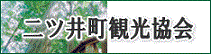 二ツ井町観光協会